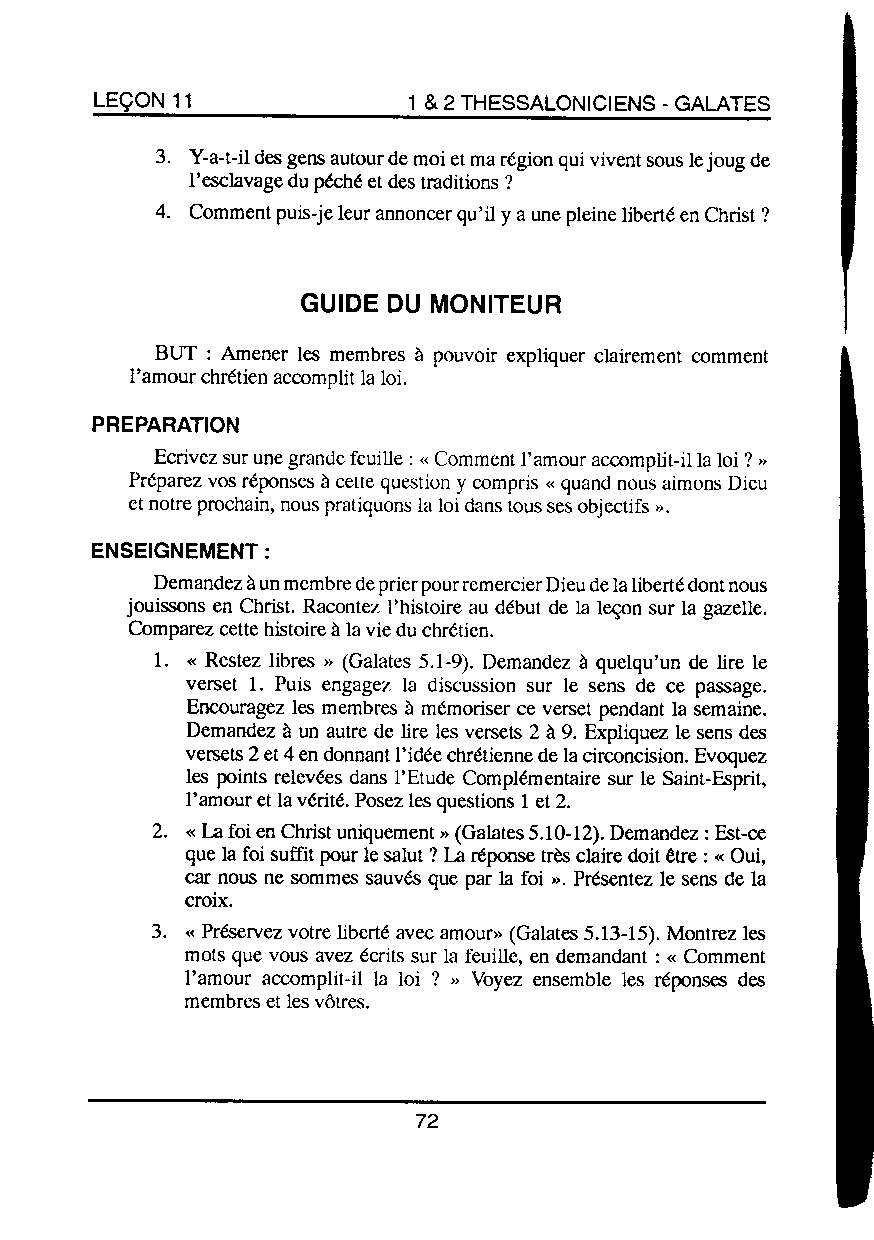 LEÇON 11 1 & 2 THESSALONICIENS - GALATES

3. Y-a-t-il des gens autour de moi et ma région qui vivent sous le joug de l'esclavage du péché et des traditions ?

4. Comment puis-je leur annoncer qu'il y a une pleine liberté en Christ ?

GUIDE DU MONITEUR

BUT : Amener les membres à pouvoir expliquer clairement comment l'amour chrétien accomplit la loi.

PREPARATION

Ecrivez sur une grande feuille : « Comment l'amour accomplit-il la loi ? » Préparez vos réponses à cette question y compris « quand nous aimons Dieu et notre prochain, nous pratiquons la loi dans tous ses objectifs ».

ENSEIGNEMENT :

Demandez à un membre de prier pour remercier Dieu de la liberté dont nous jouissons en Christ. Racontez l'histoire au début de la leçon sur la gazelle. Comparez cette histoire à la vie du chrétien.

1. « Restez libres » (Galates 5.1-9). Demandez à quelqu'un de lire le verset 1. Puis engagez la discussion sur le sens de ce passage. Encouragez les membres à mémoriser ce verset pendant la semaine. Demandez à un autre de lire les versets 2 à 9. Expliquez le sens des versets 2 et 4 en donnant l'idée chrétienne de la circoncision. Evoquez les points relevées dans l'Etude Complémentaire sur le Saint-Esprit, l'amour et la vérité. Posez les questions 1 et 2.

2. « La foi en Christ uniquement » (Galates 5.10-12). Demandez : Est-ce que la foi suffit pour le salut ? La réponse très claire doit être : « Oui, car nous ne sommes sauvés que par la foi ». Présentez le sens de la croix.

3. « Préservez votre liberté avec amour» (Galates 5.13-15). Montrez les mots que vous avez écrits sur la feuille, en demandant : « Comment l'amour accomplit-il la loi ? » Voyez ensemble les réponses des membres et les vôtres.

72